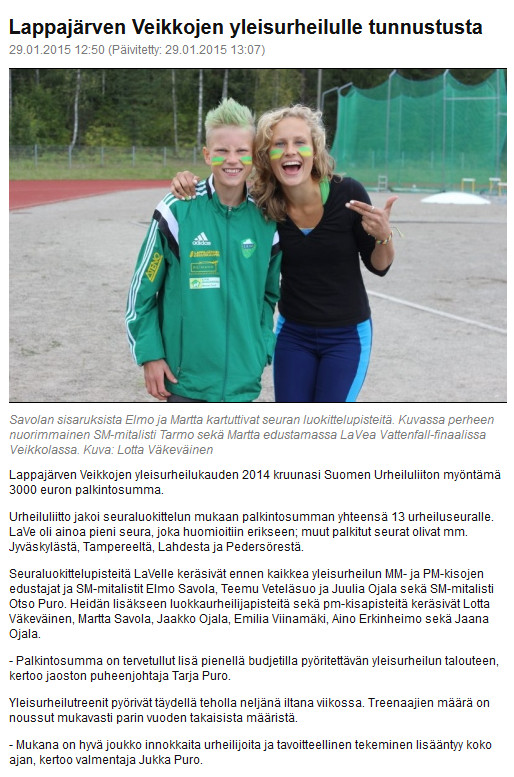 Lappajärven Veikkojen yleisurheilulle tunnustusta
29.01.2015 12:50 (Päivitetty: 29.01.2015 13:07)

adidas

Savolan sisaruksista Elmo ja Martta kartuttivat seuran luokittelupisteitä. Kuvassa perheen nuorimmainen SM-mitalisti Tarmo sekä Martta edustamassa LaVea Vattenfall-finaalissa Veikkolassa. Kuva: Lotta Väkeväinen

Lappajärven Veikkojen yleisurheilukauden 2014 kruunasi Suomen Urheiluliiton myöntämä 3000 euron palkintosumma.

Urheiluliitto jakoi seuraluokittelun mukaan palkintosumman yhteensä 13 urheiluseuralle. LaVe oli ainoa pieni seura, joka huomioitiin erikseen; muut palkitut seurat olivat mm. Jyväskylästä, Tampereelta, Lahdesta ja Pedersörestä.

Seuraluokittelupisteitä LaVelle keräsivät ennen kaikkea yleisurheilun MM- ja PM-kisojen edustajat ja SM-mitalistit Elmo Savola, Teemu Veteläsuo ja Juulia Ojala sekä SM-mitalisti Otso Puro. Heidän lisäkseen luokkaurheilijapisteitä sekä pm-kisapisteitä keräsivät Lotta Väkeväinen, Martta Savola, Jaakko Ojala, Emilia Viinamäki, Aino Erkinheimo sekä Jaana Ojala.

- Palkintosumma on tervetullut lisä pienellä budjetilla pyöritettävän yleisurheilun talouteen, kertoo jaoston puheenjohtaja Tarja Puro.

Yleisurheilutreenit pyörivät täydellä teholla neljänä iltana viikossa. Treenaajien määrä on noussut mukavasti parin vuoden takaisista määristä.

- Mukana on hyvä joukko innokkaita urheilijoita ja tavoitteellinen tekeminen lisääntyy koko ajan, kertoo valmentaja Jukka Puro.